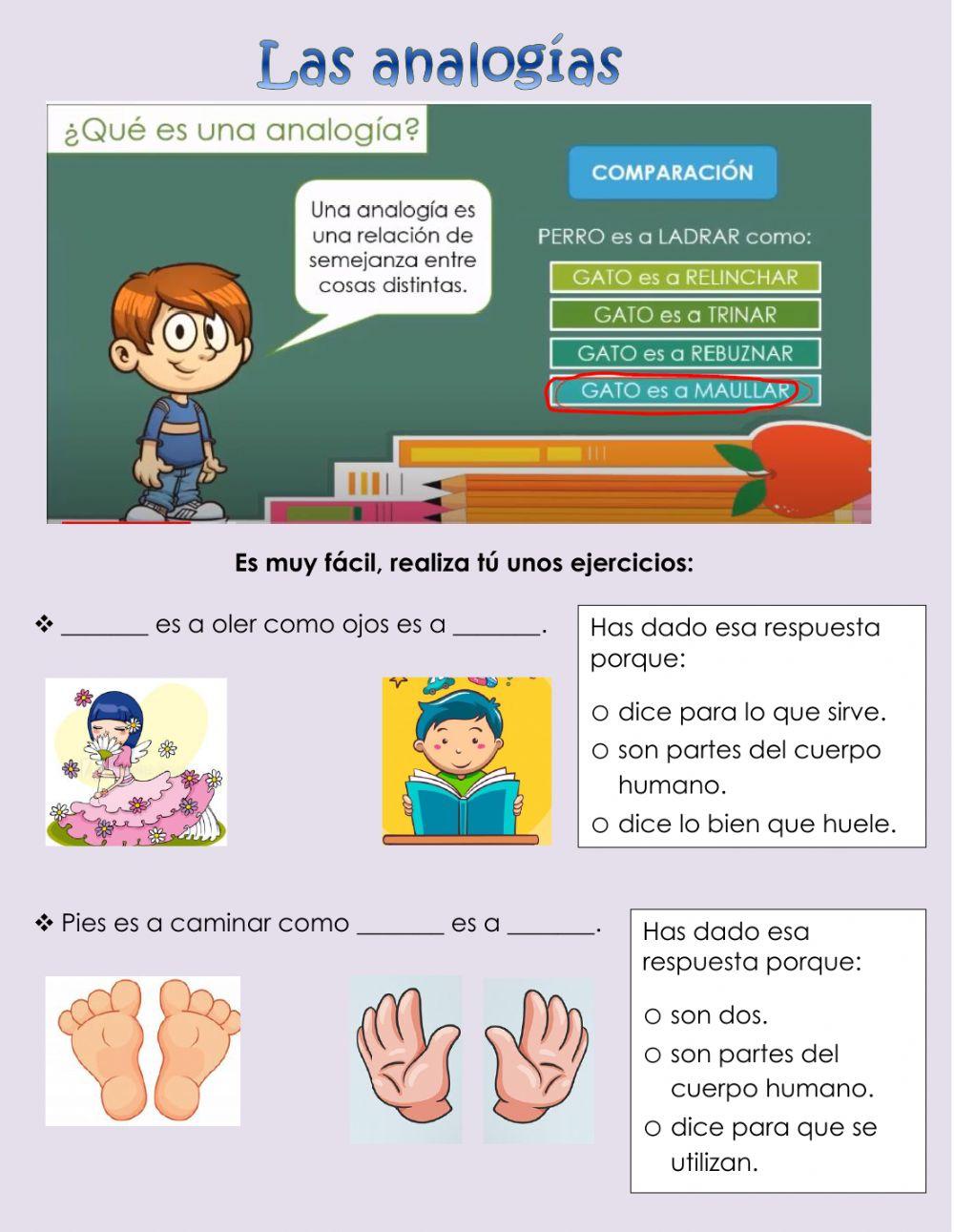 Las analogías

¿Qué es una analogía?

Una analogía es una relación de semejanza entre cosas distintas.

COMPARACIÓN

PERRO es a LADRAR como:

GATO es a RELINCHAR

GATO es a TRINAR

GATO es a REBUZNAR

GATO es a MAULLAR

Es muy fácil, realiza tú unos ejercicios:

❖ _______ es a oler como ojos es a _______.

Has dado esa respuesta porque:

○ dice para lo que sirve.
○ son partes del cuerpo humano.
○ dice lo bien que huele.

❖ Pies es a caminar como _______ es a _______.

Has dado esa respuesta porque:

○ son dos.
○ son partes del cuerpo humano.
○ dice para que se utilizan.